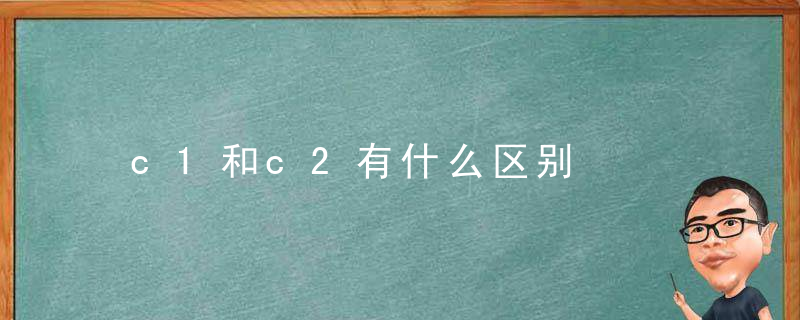 c1和c2有什么区别